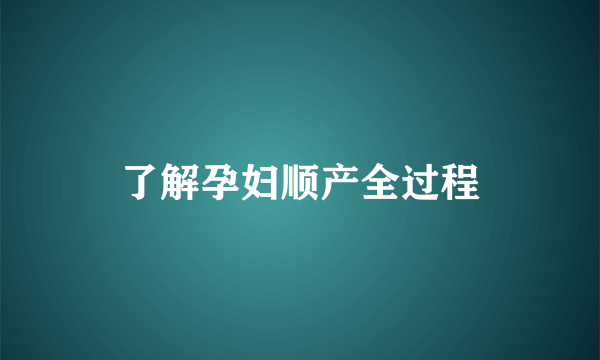 了解孕妇顺产全过程